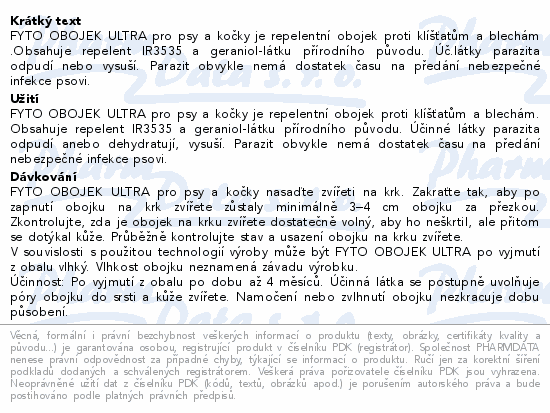 **Krátký text**
FYTO OBOJEK ULTRA pro psy a kočky je repelentní obojek proti klíšťatům a blechám .Obsahuje repelent IR3535 a geraniol-látku přírodního původu. Úč.látky parazita odpudí nebo vysuší. Parazit obvykle nemá dostatek času na předání nebezpečné infekce psovi.

**Užití**
FYTO OBOJEK ULTRA pro psy a kočky je repelentní obojek proti klíšťatům a blechám. Obsahuje repelent IR3535 a geraniol-látku přírodního původu. Účinné látky parazita odpudí anebo dehydratují, vysuší. Parazit obvykle nemá dostatek času na předání nebezpečné infekce psovi.

**Dávkování**
FYTO OBOJEK ULTRA pro psy a kočky nasaďte zvířeti na krk. Zakraťte tak, aby po zapnutí obojku na krk zvířete zůstaly minimálně 3–4 cm obojku za přezkou. Zkontrolujte, zda je obojek na krku zvířete dostatečně volný, aby ho neškrtil, ale přitom se dotýkal kůže. Průběžně kontrolujte stav a usazení obojku na krku zvířete.
V souvislosti s použitou technologií výroby může být FYTO OBOJEK ULTRA po vyjmutí z obalu vlhký. Vlhkost obojku neznamená závadu výrobku.
Účinnost: Po vyjmutí z obalu po dobu až 4 měsíců. Účinná látka se postupně uvolňuje póry obojku do srsti a kůže zvířete. Namočení nebo zvlhnutí obojku nezkracuje dobu působení.

Věcná, formální i právní bezchybnost veškerých informací o produktu (texty, obrázky, certifikáty kvality a původu...) je garantována osobou, registrující produkt v číselníku PDK (registrátor). Společnost PHARMDATA nenese právní odpovědnost za případné chyby, týkající se informací o produktu. Ručí jen za korektní šíření podkladů dodaných a schválených registrátorem. Veškerá práva pořizovatele číselníku PDK jsou vyhrazena. Neoprávněné užití dat z číselníku PDK (kódů, textů, obrázků apod.) je porušením autorského práva a bude postihováno podle platných právních předpisů.